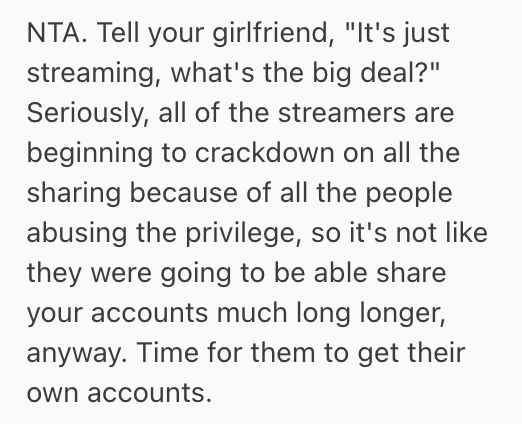 NTA. Tell your girlfriend, "It's just streaming, what's the big deal?" Seriously, all of the streamers are beginning to crackdown on all the sharing because of all the people abusing the privilege, so it's not like they were going to be able share your accounts much long longer, anyway. Time for them to get their own accounts.